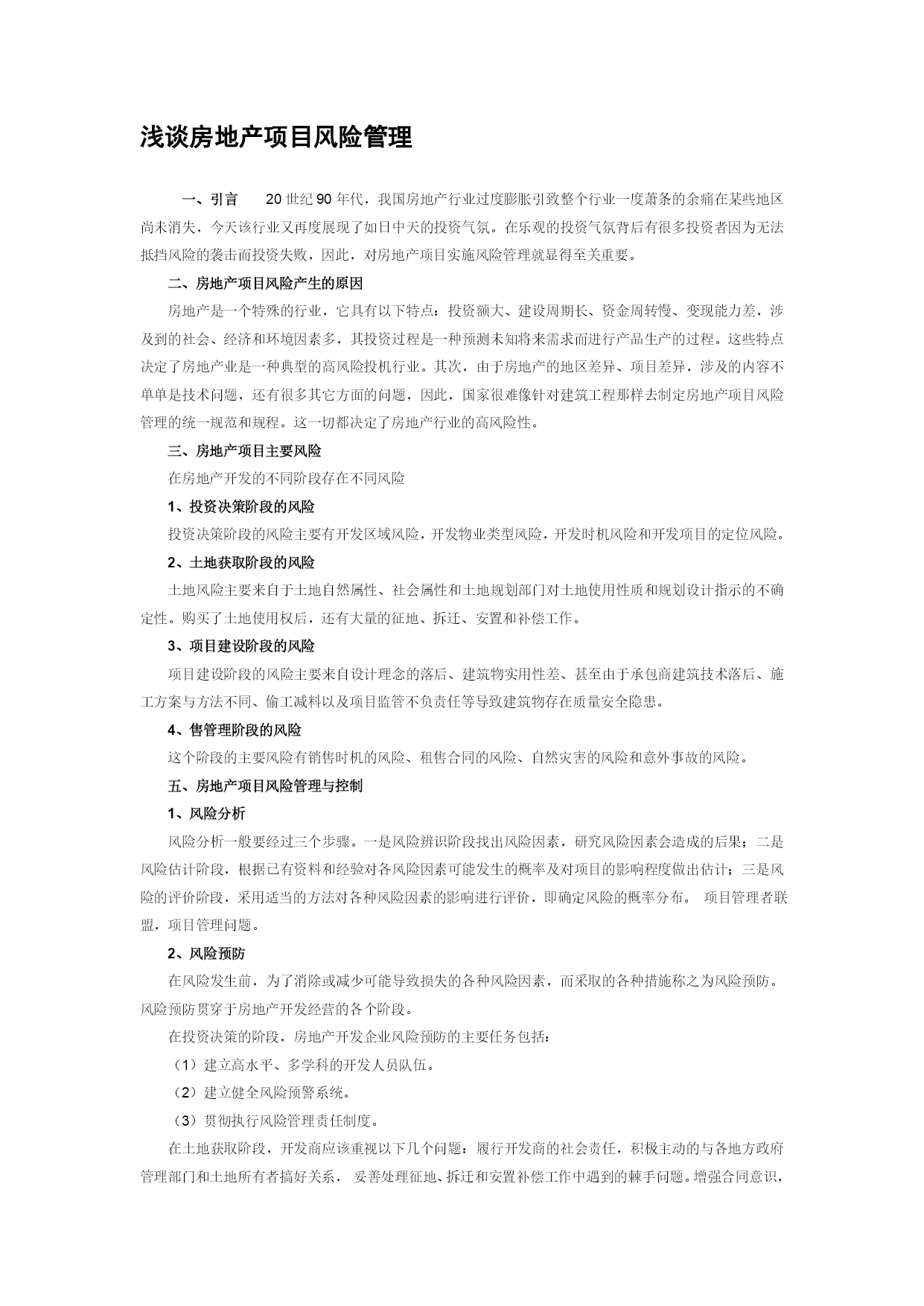 浅谈房地产项目风险管理

一、引言　　20 世纪 90 年代，我国房地产行业过度膨胀引致整个行业一度萧条的余痛在某些地区尚未消失，今天该行业又再度展现了如日中天的投资气氛。在乐观的投资气氛背后有很多投资者因为无法抵挡风险的袭击而投资失败，因此，对房地产项目实施风险管理就显得至关重要。

二、房地产项目风险产生的原因

房地产是一个特殊的行业，它具有以下特点：投资额大、建设周期长、资金周转慢、变现能力差，涉及到的社会、经济和环境因素多，其投资过程是一种预测未知将来需求而进行产品生产的过程。这些特点决定了房地产业是一种典型的高风险投机行业。其次，由于房地产的地区差异、项目差异，涉及的内容不单单是技术问题，还有很多其它方面的问题，因此，国家很难像针对建筑工程那样去制定房地产项目风险管理的统一规范和规程。这一切都决定了房地产行业的高风险性。

三、房地产项目主要风险

在房地产开发的不同阶段存在不同风险

1、投资决策阶段的风险

投资决策阶段的风险主要有开发区域风险，开发物业类型风险，开发时机风险和开发项目的定位风险。

2、土地获取阶段的风险

土地风险主要来自于土地自然属性、社会属性和土地规划部门对土地使用性质和规划设计指示的不确定性。购买了土地使用权后，还有大量的征地、拆迁、安置和补偿工作。

3、项目建设阶段的风险

项目建设阶段的风险主要来自设计理念的落后、建筑物实用性差、甚至由于承包商建筑技术落后、施工方案与方法不同、偷工减料以及项目监管不负责任等导致建筑物存在质量安全隐患。

4、售管理阶段的风险

这个阶段的主要风险有销售时机的风险、租售合同的风险、自然灾害的风险和意外事故的风险。

五、房地产项目风险管理与控制

1、风险分析

风险分析一般要经过三个步骤。一是风险辨识阶段找出风险因素，研究风险因素会造成的后果；二是风险估计阶段，根据已有资料和经验对各风险因素可能发生的概率及对项目的影响程度做出估计；三是风险的评价阶段，采用适当的方法对各种风险因素的影响进行评价，即确定风险的概率分布。 项目管理者联盟，项目管理问题。

2、风险预防

在风险发生前，为了消除或减少可能导致损失的各种风险因素，而采取的各种措施称之为风险预防。风险预防贯穿于房地产开发经营的各个阶段。

在投资决策的阶段，房地产开发企业风险预防的主要任务包括：

（1）建立高水平、多学科的开发人员队伍。

（2）建立健全风险预警系统。

（3）贯彻执行风险管理责任制度。

在土地获取阶段，开发商应该重视以下几个问题：履行开发商的社会责任，积极主动的与各地方政府管理部门和土地所有者搞好关系， 妥善处理征地、拆迁和安置补偿工作中遇到的棘手问题。增强合同意识，